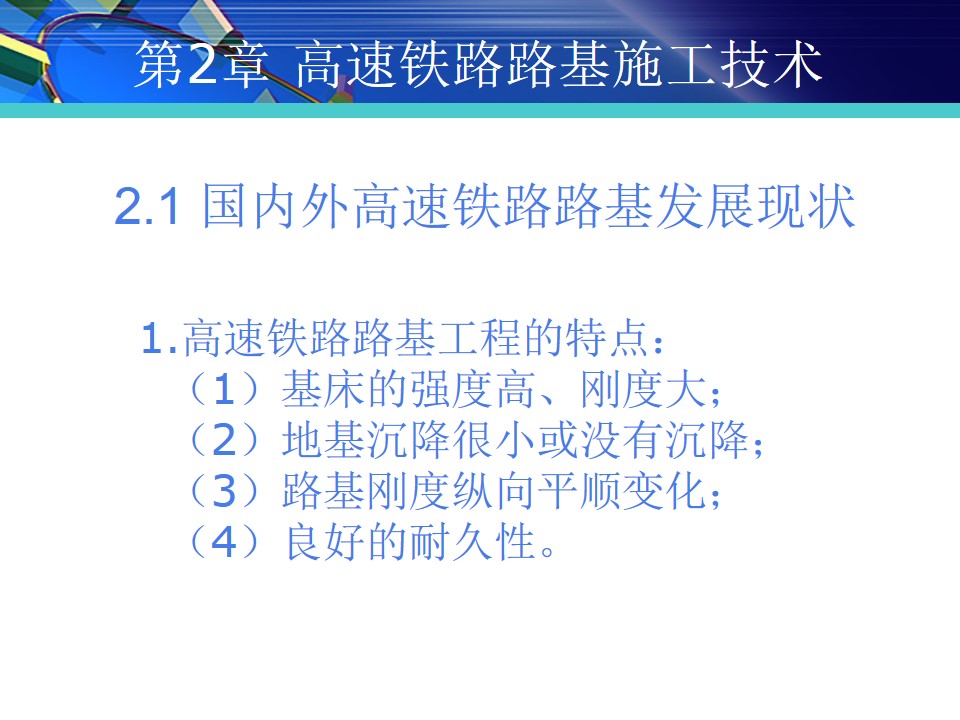 第2章 高速铁路路基施工技术

2.1 国内外高速铁路路基发展现状

1.高速铁路路基工程的特点：
（1）基床的强度高、刚度大；
（2）地基沉降很小或没有沉降；
（3）路基刚度纵向平顺变化；
（4）良好的耐久性。